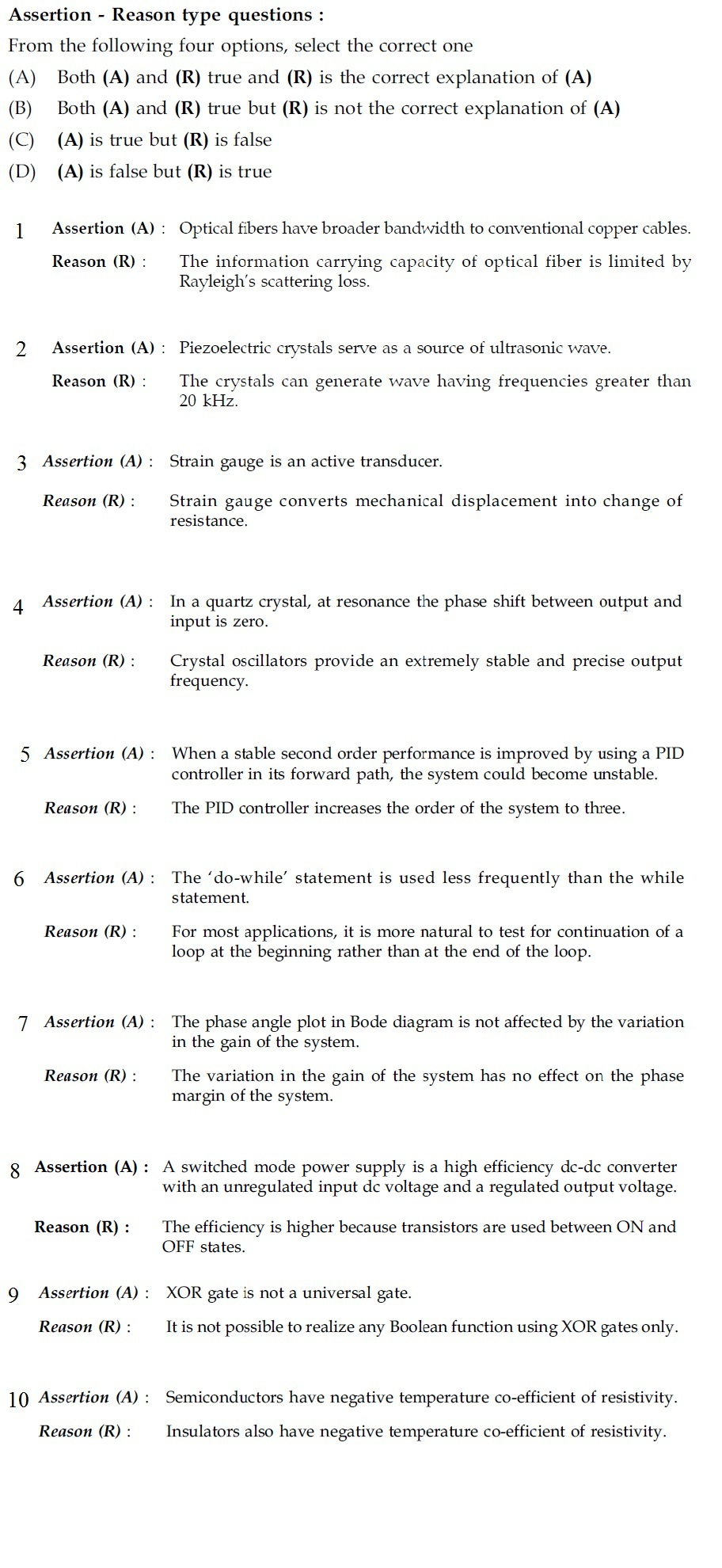 Assertion - Reason type questions :

From the following four options, select the correct one

(A) Both (A) and (R) true and (R) is the correct explanation of (A)

(B) Both (A) and (R) true but (R) is not the correct explanation of (A)

(C) (A) is true but (R) is false

(D) (A) is false but (R) is true

1 Assertion (A) : Optical fibers have broader bandwidth to conventional copper cables.

Reason (R) : The information carrying capacity of optical fiber is limited by Rayleigh's scattering loss.

2 Assertion (A) : Piezoelectric crystals serve as a source of ultrasonic wave.

Reason (R) : The crystals can generate wave having frequencies greater than 20 kHz.

3 Assertion (A) : Strain gauge is an active transducer.

Reason (R) : Strain gauge converts mechanical displacement into change of resistance.

4 Assertion (A) : In a quartz crystal, at resonance the phase shift between output and input is zero.

Reason (R) : Crystal oscillators provide an extremely stable and precise output frequency.

5 Assertion (A) : When a stable second order performance is improved by using a PID controller in its forward path, the system could become unstable.

Reason (R) : The PID controller increases the order of the system to three.

6 Assertion (A) : The 'do-while' statement is used less frequently than the while statement.

Reason (R) : For most applications, it is more natural to test for continuation of a loop at the beginning rather than at the end of the loop.

7 Assertion (A) : The phase angle plot in Bode diagram is not affected by the variation in the gain of the system.

Reason (R) : The variation in the gain of the system has no effect on the phase margin of the system.

8 Assertion (A) : A switched mode power supply is a high efficiency dc-dc converter with an unregulated input dc voltage and a regulated output voltage.

Reason (R) : The efficiency is higher because transistors are used between ON and OFF states.

9 Assertion (A) : XOR gate is not a universal gate.

Reason (R) : It is not possible to realize any Boolean function using XOR gates only.

10 Assertion (A) : Semiconductors have negative temperature co-efficient of resistivity.

Reason (R) : Insulators also have negative temperature co-efficient of resistivity.